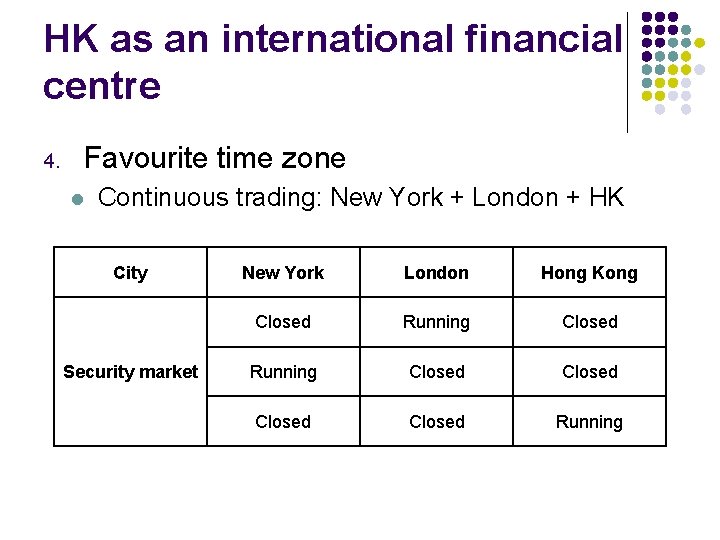 HK as an international financial centre

4. Favourite time zone

• Continuous trading: New York + London + HK

| City | New York | London | Hong Kong |
|---|---|---|---|
| Security market | Closed | Running | Closed |
| | Running | Closed | Closed |
| | Closed | Closed | Running |